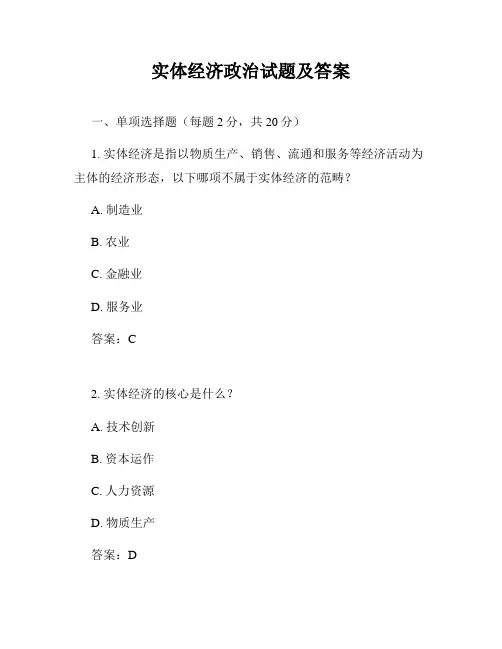 实体经济政治试题及答案

一、单项选择题（每题 2 分，共 20 分）

1. 实体经济是指以物质生产、销售、流通和服务等经济活动为主体的经济形态，以下哪项不属于实体经济的范畴？

A. 制造业

B. 农业

C. 金融业

D. 服务业

答案：C

2. 实体经济的核心是什么？

A. 技术创新

B. 资本运作

C. 人力资源

D. 物质生产

答案：D